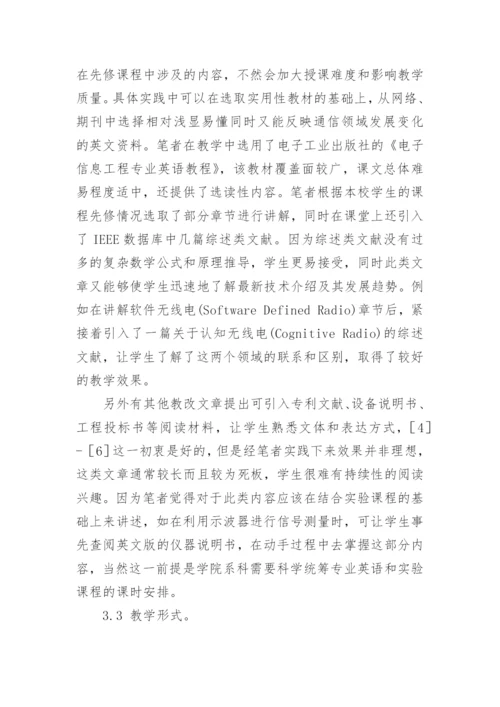 在先修课程中涉及的内容，不然会加大授课难度和影响教学质量。具体实践中可以在选取实用性教材的基础上，从网络、期刊中选择相对浅显易懂同时又能反映通信领域发展变化的英文资料。笔者在教学中选用了电子工业出版社的《电子信息工程专业英语教程》，该教材覆盖面较广，课文总体难易程度适中，还提供了选读性内容。笔者根据本校学生的课程先修情况选取了部分章节进行讲解，同时在课堂上还引入了 IEEE 数据库中几篇综述类文献。因为综述类文献没有过多的复杂数学公式和原理推导，学生更易接受，同时此类文章又能够使学生迅速地了解最新技术介绍及其发展趋势。例如在讲解软件无线电(Software Defined Radio)章节后，紧接着引入了一篇关于认知无线电(Cognitive Radio)的综述文献，让学生了解了这两个领域的联系和区别，取得了较好的教学效果。

另外有其他教改文章提出可引入专利文献、设备说明书、工程投标书等阅读材料，让学生熟悉文体和表达方式，[4]-[6]这一初衷是好的，但是经笔者实践下来效果并非理想，这类文章通常较长而且较为死板，学生很难有持续性的阅读兴趣。因为笔者觉得对于此类内容应该在结合实验课程的基础上来讲述，如在利用示波器进行信号测量时，可让学生事先查阅英文版的仪器说明书，在动手过程中去掌握这部分内容，当然这一前提是学院系科需要科学统筹专业英语和实验课程的课时安排。

3.3 教学形式。